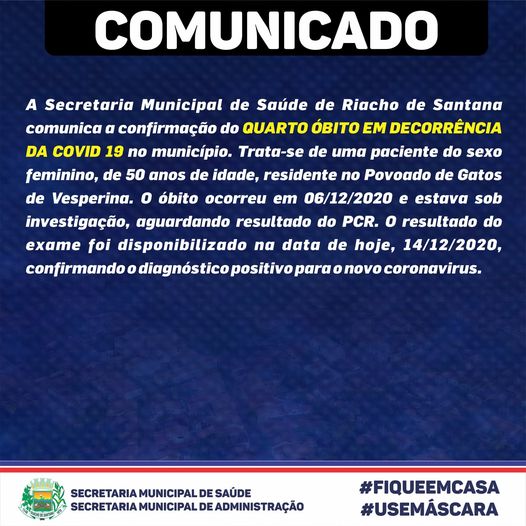 COMUNICADO

A Secretaria Municipal de Saúde de Riacho de Santana comunica a confirmação do QUARTO ÓBITO EM DECORRÊNCIA DA COVID 19 no município. Trata-se de uma paciente do sexo feminino, de 50 anos de idade, residente no Povoado de Gatos de Vesperina. O óbito ocorreu em 06/12/2020 e estava sob investigação, aguardando resultado do PCR. O resultado do exame foi disponibilizado na data de hoje, 14/12/2020, confirmando o diagnóstico positivo para o novo coronavirus.

SECRETARIA MUNICIPAL DE SAÚDE
SECRETARIA MUNICIPAL DE ADMINISTRAÇÃO

#FIQUEEMCASA
#USEMÁSCARA